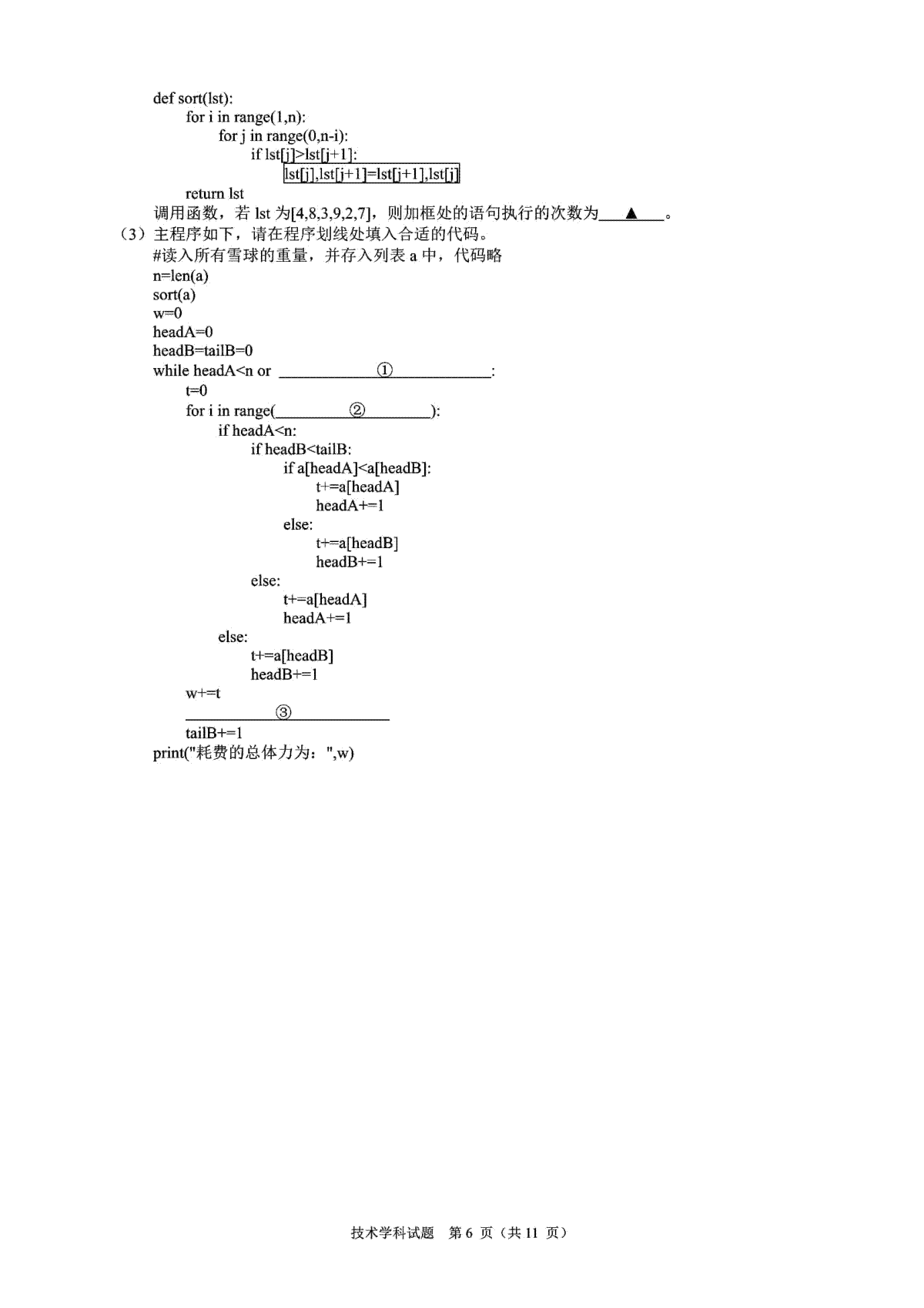 def sort(lst):
    for i in range(1,n):
        for j in range(0,n-i):
            if lst[j]>lst[j+1]:
                lst[j],lst[j+1]=lst[j+1],lst[j]
    return lst
调用函数，若 lst 为[4,8,3,9,2,7]，则加框处的语句执行的次数为____▲____。
（3）主程序如下，请在程序划线处填入合适的代码。
#读入所有雪球的重量，并存入列表 a 中，代码略
n=len(a)
sort(a)
w=0
headA=0
headB=tailB=0
while headA<n or ______①______:
    t=0
    for i in range(______②______):
        if headA<n:
            if headB<tailB:
                if a[headA]<a[headB]:
                    t+=a[headA]
                    headA+=1
                else:
                    t+=a[headB]
                    headB+=1
            else:
                t+=a[headA]
                headA+=1
        else:
            t+=a[headB]
            headB+=1
    w+=t
    ______③______
    tailB+=1
print("耗费的总体力为：",w)

技术学科试题 第 6 页（共 11 页）